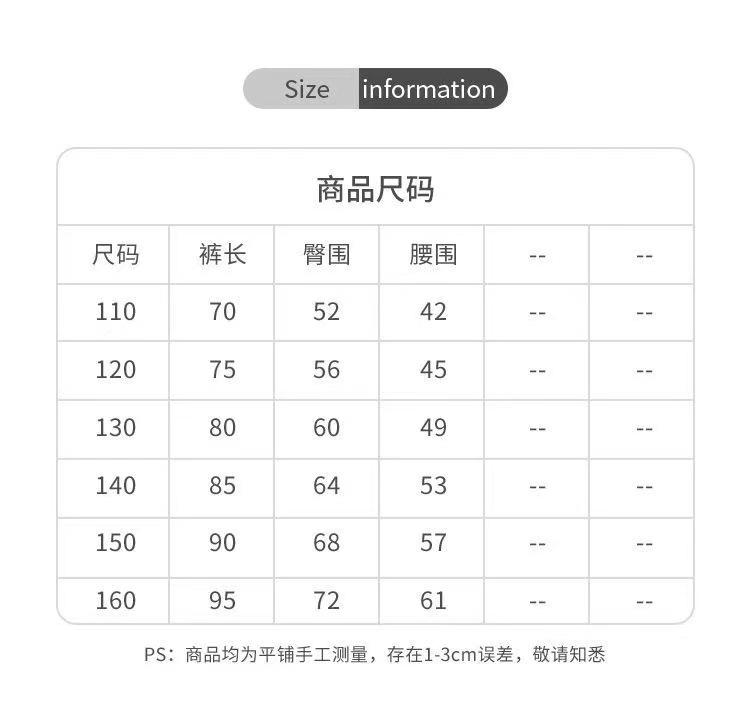 Size information

商品尺码

| 尺码 | 裤长 | 臀围 | 腰围 | -- | -- |
|---|---|---|---|---|---|
| 110 | 70 | 52 | 42 | -- | -- |
| 120 | 75 | 56 | 45 | -- | -- |
| 130 | 80 | 60 | 49 | -- | -- |
| 140 | 85 | 64 | 53 | -- | -- |
| 150 | 90 | 68 | 57 | -- | -- |
| 160 | 95 | 72 | 61 | -- | -- |

PS：商品均为平铺手工测量，存在1-3cm误差，敬请知悉